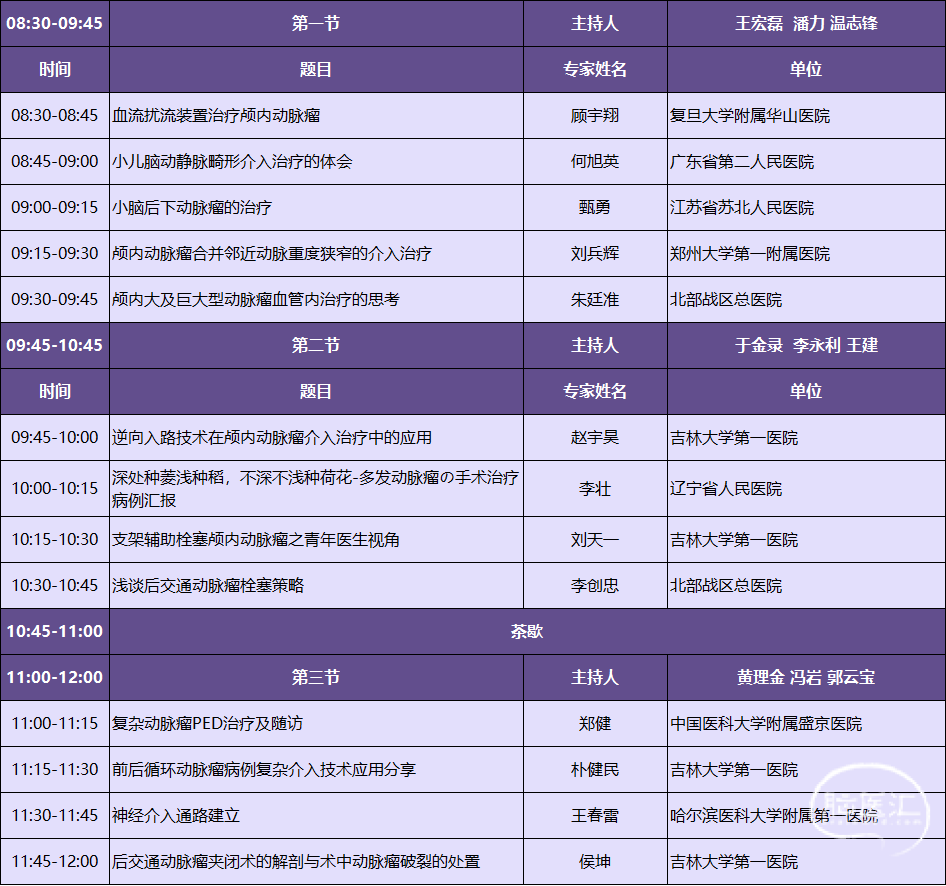 | 08:30-09:45 | 第一节 | 主持人 | 王宏磊 潘力 温志锋 |
|---|---|---|---|
| 时间 | 题目 | 专家姓名 | 单位 |
| 08:30-08:45 | 血流扰流装置治疗颅内动脉瘤 | 顾宇翔 | 复旦大学附属华山医院 |
| 08:45-09:00 | 小儿脑动静脉畸形介入治疗的体会 | 何旭英 | 广东省第二人民医院 |
| 09:00-09:15 | 小脑后下动脉瘤的治疗 | 甄勇 | 江苏省苏北人民医院 |
| 09:15-09:30 | 颅内动脉瘤合并邻近动脉重度狭窄的介入治疗 | 刘兵辉 | 郑州大学第一附属医院 |
| 09:30-09:45 | 颅内大及巨大型动脉瘤血管内治疗的思考 | 朱廷准 | 北部战区总医院 |
| 09:45-10:45 | 第二节 | 主持人 | 于金录 李永利 王建 |
| 时间 | 题目 | 专家姓名 | 单位 |
| 09:45-10:00 | 逆向入路技术在颅内动脉瘤介入治疗中的应用 | 赵宇昊 | 吉林大学第一医院 |
| 10:00-10:15 | 深处种菱浅种稻，不深不浅种荷花-多发动脉瘤の手术治疗病例汇报 | 李壮 | 辽宁省人民医院 |
| 10:15-10:30 | 支架辅助栓塞颅内动脉瘤之青年医生视角 | 刘天一 | 吉林大学第一医院 |
| 10:30-10:45 | 浅谈后交通动脉瘤栓塞策略 | 李创忠 | 北部战区总医院 |
| 10:45-11:00 | 茶歇 | | |
| 11:00-12:00 | 第三节 | 主持人 | 黄理金 冯岩 郭云宝 |
| 11:00-11:15 | 复杂动脉瘤PED治疗及随访 | 郑健 | 中国医科大学附属盛京医院 |
| 11:15-11:30 | 前后循环动脉瘤病例复杂介入技术应用分享 | 朴健民 | 吉林大学第一医院 |
| 11:30-11:45 | 神经介入通路建立 | 王春雷 | 哈尔滨医科大学附属第一医院 |
| 11:45-12:00 | 后交通动脉瘤夹闭术的解剖与术中动脉瘤破裂的处置 | 侯坤 | 吉林大学第一医院 |

脑医汇